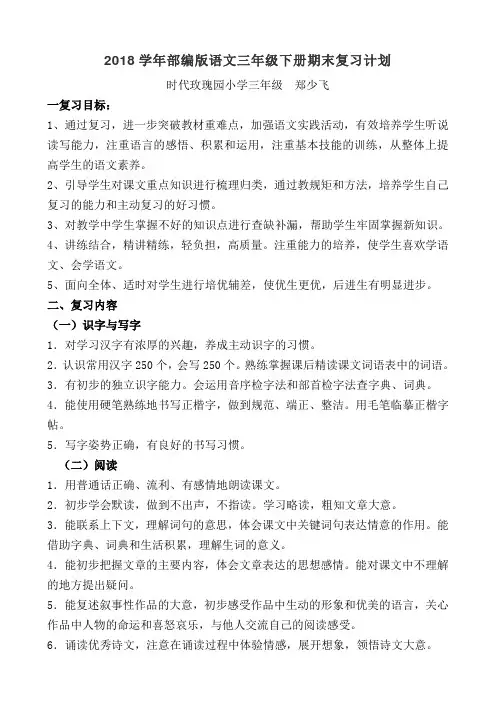 2018 学年部编版语文三年级下册期末复习计划

时代玫瑰园小学三年级　郑少飞

一复习目标：

1、通过复习，进一步突破教材重难点，加强语文实践活动，有效培养学生听说读写能力，注重语言的感悟、积累和运用，注重基本技能的训练，从整体上提高学生的语文素养。

2、引导学生对课文重点知识进行梳理归类，通过教规矩和方法，培养学生自己复习的能力和主动复习的好习惯。

3、对教学中学生掌握不好的知识点进行查缺补漏，帮助学生牢固掌握新知识。

4、讲练结合，精讲精练，轻负担，高质量。注重能力的培养，使学生喜欢学语文、会学语文。

5、面向全体、适时对学生进行培优辅差，使优生更优，后进生有明显进步。

二、复习内容

（一）识字与写字

1．对学习汉字有浓厚的兴趣，养成主动识字的习惯。

2．认识常用汉字 250 个，会写 250 个。熟练掌握课后精读课文词语表中的词语。

3．有初步的独立识字能力。会运用音序检字法和部首检字法查字典、词典。

4．能使用硬笔熟练地书写正楷字，做到规范、端正、整洁。用毛笔临摹正楷字帖。

5．写字姿势正确，有良好的书写习惯。

（二）阅读

1．用普通话正确、流利、有感情地朗读课文。

2．初步学会默读，做到不出声，不指读。学习略读，粗知文章大意。

3．能联系上下文，理解词句的意思，体会课文中关键词句表达情意的作用。能借助字典、词典和生活积累，理解生词的意义。

4．能初步把握文章的主要内容，体会文章表达的思想感情。能对课文中不理解的地方提出疑问。

5．能复述叙事性作品的大意，初步感受作品中生动的形象和优美的语言，关心作品中人物的命运和喜怒哀乐，与他人交流自己的阅读感受。

6．诵读优秀诗文，注意在诵读过程中体验情感，展开想象，领悟诗文大意。